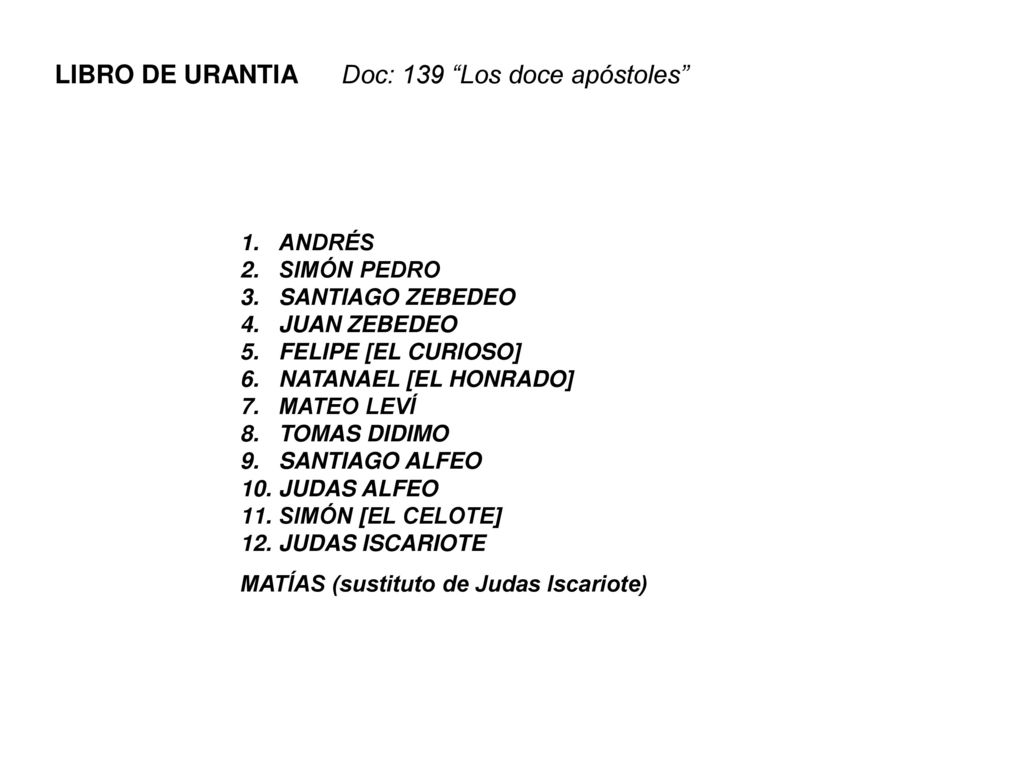 LIBRO DE URANTIA Doc: 139 “Los doce apóstoles”

1. ANDRÉS
2. SIMÓN PEDRO
3. SANTIAGO ZEBEDEO
4. JUAN ZEBEDEO
5. FELIPE [EL CURIOSO]
6. NATANAEL [EL HONRADO]
7. MATEO LEVÍ
8. TOMAS DIDIMO
9. SANTIAGO ALFEO
10. JUDAS ALFEO
11. SIMÓN [EL CELOTE]
12. JUDAS ISCARIOTE

MATÍAS (sustituto de Judas Iscariote)